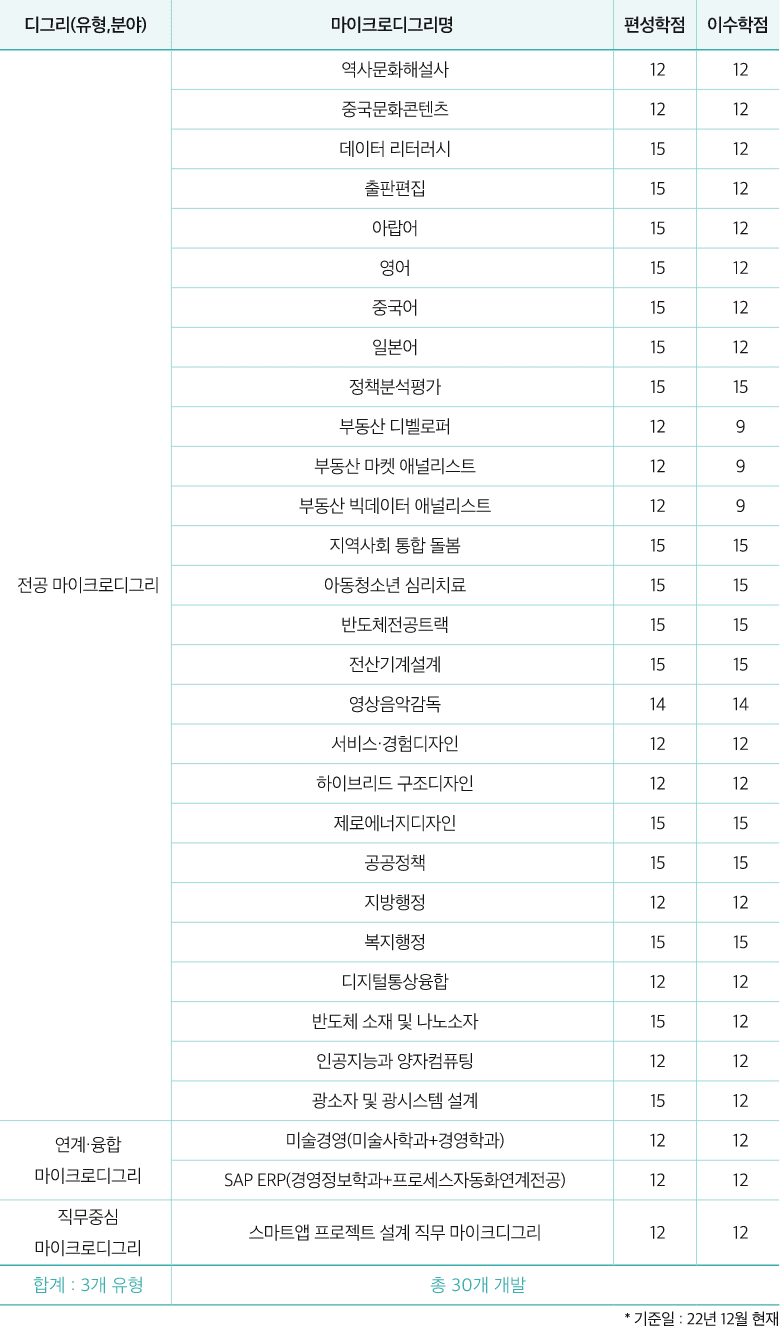 | 디그리(유형,분야) | 마이크로디그리명 | 편성학점 | 이수학점 |
|---|---|---|---|
| 전공 마이크로디그리 | 역사문화해설사 | 12 | 12 |
| | 중국문화콘텐츠 | 12 | 12 |
| | 데이터 리터러시 | 15 | 12 |
| | 출판편집 | 15 | 12 |
| | 아랍어 | 15 | 12 |
| | 영어 | 15 | 12 |
| | 중국어 | 15 | 12 |
| | 일본어 | 15 | 12 |
| | 정책분석평가 | 15 | 15 |
| | 부동산 디벨로퍼 | 12 | 9 |
| | 부동산 마켓 애널리스트 | 12 | 9 |
| | 부동산 빅데이터 애널리스트 | 12 | 9 |
| | 지역사회 통합 돌봄 | 15 | 15 |
| | 아동청소년 심리치료 | 15 | 15 |
| | 반도체전공트랙 | 15 | 15 |
| | 전산기계설계 | 15 | 15 |
| | 영상음악감독 | 14 | 14 |
| | 서비스·경험디자인 | 12 | 12 |
| | 하이브리드 구조디자인 | 12 | 12 |
| | 제로에너지디자인 | 15 | 15 |
| | 공공정책 | 15 | 15 |
| | 지방행정 | 12 | 12 |
| | 복지행정 | 15 | 15 |
| | 디지털통상융합 | 12 | 12 |
| | 반도체 소재 및 나노소자 | 15 | 12 |
| | 인공지능과 양자컴퓨팅 | 12 | 12 |
| | 광소자 및 광시스템 설계 | 15 | 12 |
| 연계·융합 마이크로디그리 | 미술경영(미술사학과+경영학과) | 12 | 12 |
| | SAP ERP(경영정보학과+프로세스자동화연계전공) | 12 | 12 |
| 직무중심 마이크로디그리 | 스마트앱 프로젝트 설계 직무 마이크디그리 | 12 | 12 |
| 합계 : 3개 유형 | 총 30개 개발 | | |

* 기준일 : 22년 12월 현재